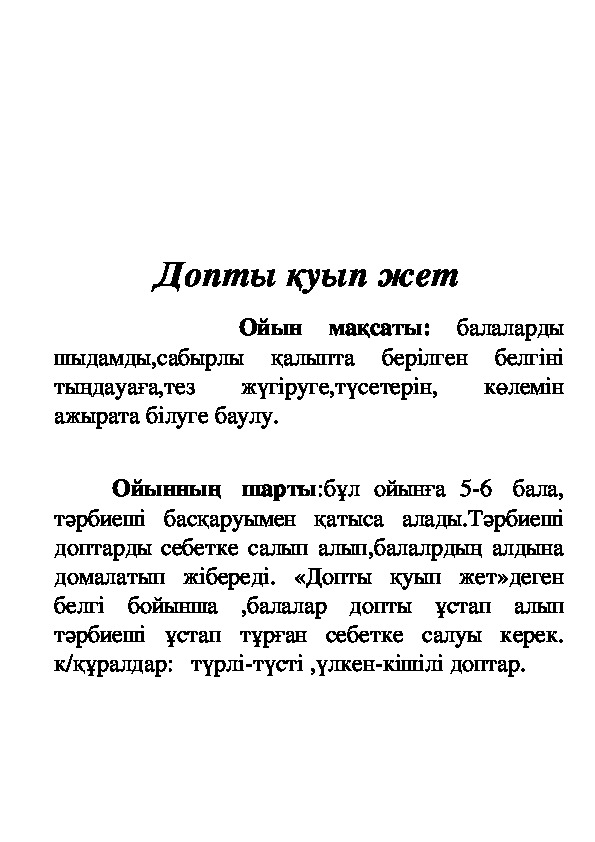 Допты қуып жет

Ойын мақсаты: балаларды шыдамды,сабырлы қалыпта берілген белгіні тыңдауаға,тез жүгіруге,түсетерін, көлемін ажырата білуге баулу.

Ойынның шарты:бұл ойынға 5-6 бала, тәрбиеші басқаруымен қатыса алады.Тәрбиеші доптарды себетке салып алып,балалрдың алдына домалатып жібереді. «Допты қуып жет»деген белгі бойынша ,балалар допты ұстап алып тәрбиеші ұстап тұрған себетке салуы керек. к/құралдар: түрлі-түсті ,үлкен-кішілі доптар.